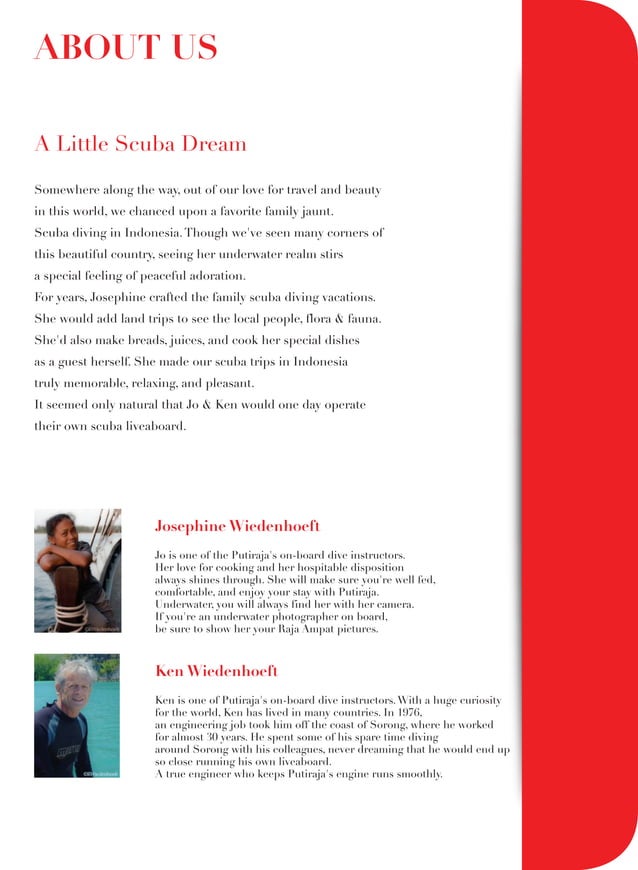 ABOUT US

A Little Scuba Dream

Somewhere along the way, out of our love for travel and beauty in this world, we chanced upon a favorite family jaunt. Scuba diving in Indonesia. Though we've seen many corners of this beautiful country, seeing her underwater realm stirs a special feeling of peaceful adoration.
For years, Josephine crafted the family scuba diving vacations. She would add land trips to see the local people, flora & fauna. She'd also make breads, juices, and cook her special dishes as a guest herself. She made our scuba trips in Indonesia truly memorable, relaxing, and pleasant.
It seemed only natural that Jo & Ken would one day operate their own scuba liveaboard.

Josephine Wiedenhoeft

Jo is one of the Putiraja's on-board dive instructors. Her love for cooking and her hospitable disposition always shines through. She will make sure you're well fed, comfortable, and enjoy your stay with Putiraja. Underwater, you will always find her with her camera. If you're an underwater photographer on board, be sure to show her your Raja Ampat pictures.

Ken Wiedenhoeft

Ken is one of Putiraja's on-board dive instructors. With a huge curiosity for the world, Ken has lived in many countries. In 1976, an engineering job took him off the coast of Sorong, where he worked for almost 30 years. He spent some of his spare time diving around Sorong with his colleagues, never dreaming that he would end up so close running his own liveaboard.
A true engineer who keeps Putiraja's engine runs smoothly.